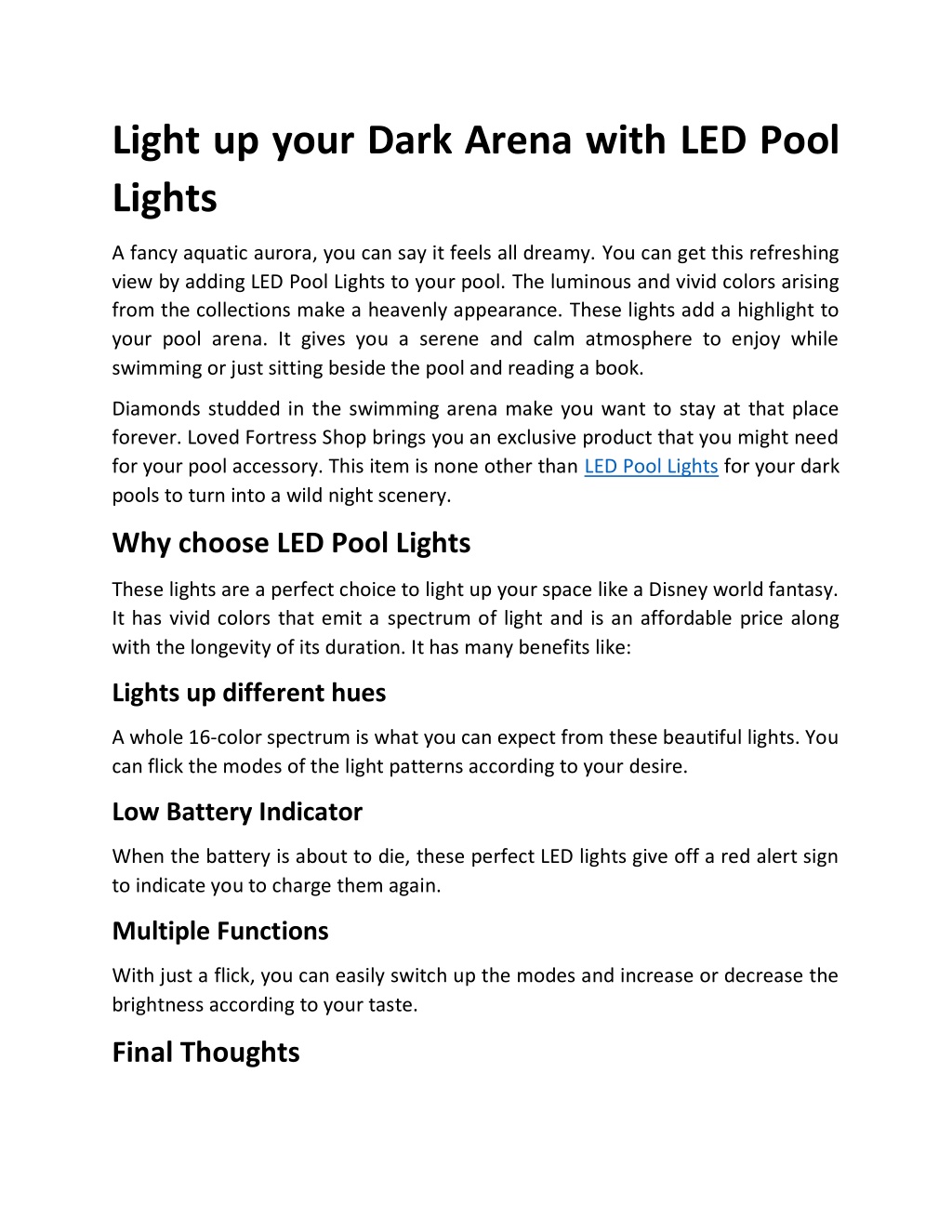 Light up your Dark Arena with LED Pool Lights

A fancy aquatic aurora, you can say it feels all dreamy. You can get this refreshing view by adding LED Pool Lights to your pool. The luminous and vivid colors arising from the collections make a heavenly appearance. These lights add a highlight to your pool arena. It gives you a serene and calm atmosphere to enjoy while swimming or just sitting beside the pool and reading a book.

Diamonds studded in the swimming arena make you want to stay at that place forever. Loved Fortress Shop brings you an exclusive product that you might need for your pool accessory. This item is none other than LED Pool Lights for your dark pools to turn into a wild night scenery.

Why choose LED Pool Lights

These lights are a perfect choice to light up your space like a Disney world fantasy. It has vivid colors that emit a spectrum of light and is an affordable price along with the longevity of its duration. It has many benefits like:

Lights up different hues

A whole 16-color spectrum is what you can expect from these beautiful lights. You can flick the modes of the light patterns according to your desire.

Low Battery Indicator

When the battery is about to die, these perfect LED lights give off a red alert sign to indicate you to charge them again.

Multiple Functions

With just a flick, you can easily switch up the modes and increase or decrease the brightness according to your taste.

Final Thoughts